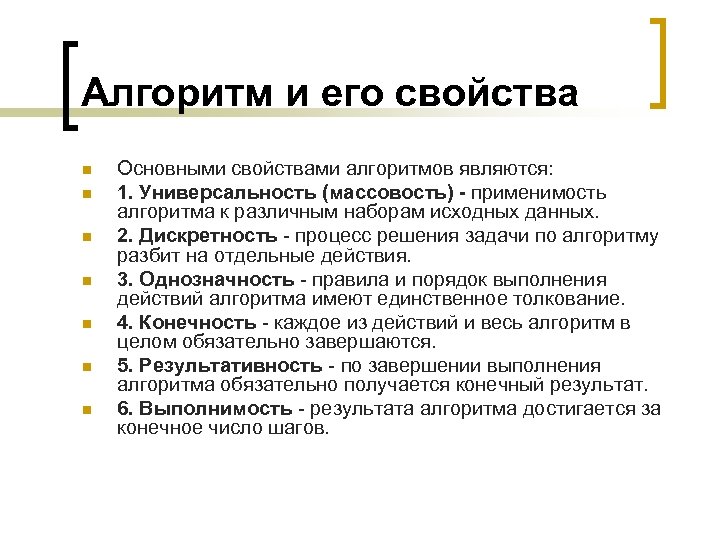 Алгоритм и его свойства

Основными свойствами алгоритмов являются:

1. Универсальность (массовость) - применимость алгоритма к различным наборам исходных данных.

2. Дискретность - процесс решения задачи по алгоритму разбит на отдельные действия.

3. Однозначность - правила и порядок выполнения действий алгоритма имеют единственное толкование.

4. Конечность - каждое из действий и весь алгоритм в целом обязательно завершаются.

5. Результативность - по завершении выполнения алгоритма обязательно получается конечный результат.

6. Выполнимость - результата алгоритма достигается за конечное число шагов.